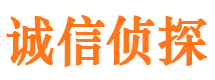 诚信侦探